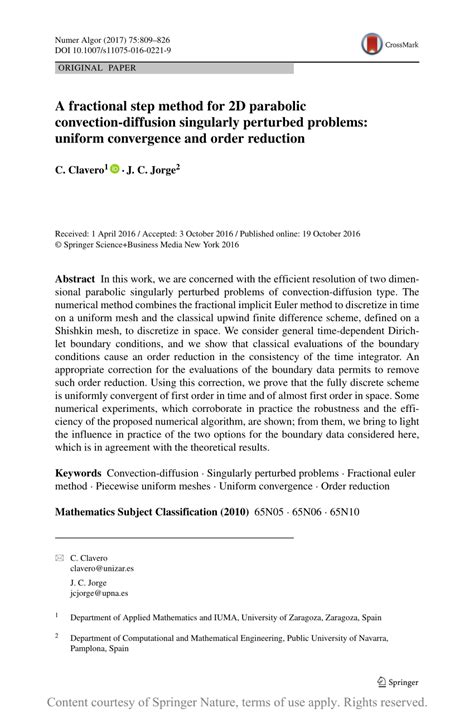 Numer Algor (2017) 75:809–826
DOI 10.1007/s11075-016-0221-9

CrossMark

ORIGINAL PAPER

A fractional step method for 2D parabolic convection-diffusion singularly perturbed problems: uniform convergence and order reduction

C. Clavero$^1$ · J. C. Jorge$^2$

Received: 1 April 2016 / Accepted: 3 October 2016 / Published online: 19 October 2016
© Springer Science+Business Media New York 2016

Abstract In this work, we are concerned with the efficient resolution of two dimensional parabolic singularly perturbed problems of convection-diffusion type. The numerical method combines the fractional implicit Euler method to discretize in time on a uniform mesh and the classical upwind finite difference scheme, defined on a Shishkin mesh, to discretize in space. We consider general time-dependent Dirichlet boundary conditions, and we show that classical evaluations of the boundary conditions cause an order reduction in the consistency of the time integrator. An appropriate correction for the evaluations of the boundary data permits to remove such order reduction. Using this correction, we prove that the fully discrete scheme is uniformly convergent of first order in time and of almost first order in space. Some numerical experiments, which corroborate in practice the robustness and the efficiency of the proposed numerical algorithm, are shown; from them, we bring to light the influence in practice of the two options for the boundary data considered here, which is in agreement with the theoretical results.

Keywords Convection-diffusion · Singularly perturbed problems · Fractional euler method · Piecewise uniform meshes · Uniform convergence · Order reduction

Mathematics Subject Classification (2010) 65N05 · 65N06 · 65N10

C. Clavero
clavero@unizar.es

J. C. Jorge
jcjorge@upna.es

$^1$ Department of Applied Mathematics and IUMA, University of Zaragoza, Zaragoza, Spain

$^2$ Department of Computational and Mathematical Engineering, Public University of Navarra, Pamplona, Spain

Springer

Content courtesy of Springer Nature, terms of use apply. Rights reserved.